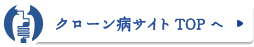 クローン病サイト TOP へ